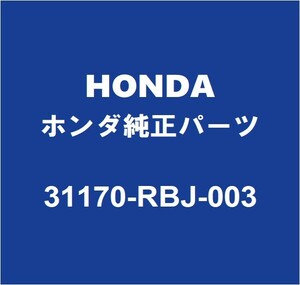 HONDA
ホンダ純正パーツ

31170-RBJ-003